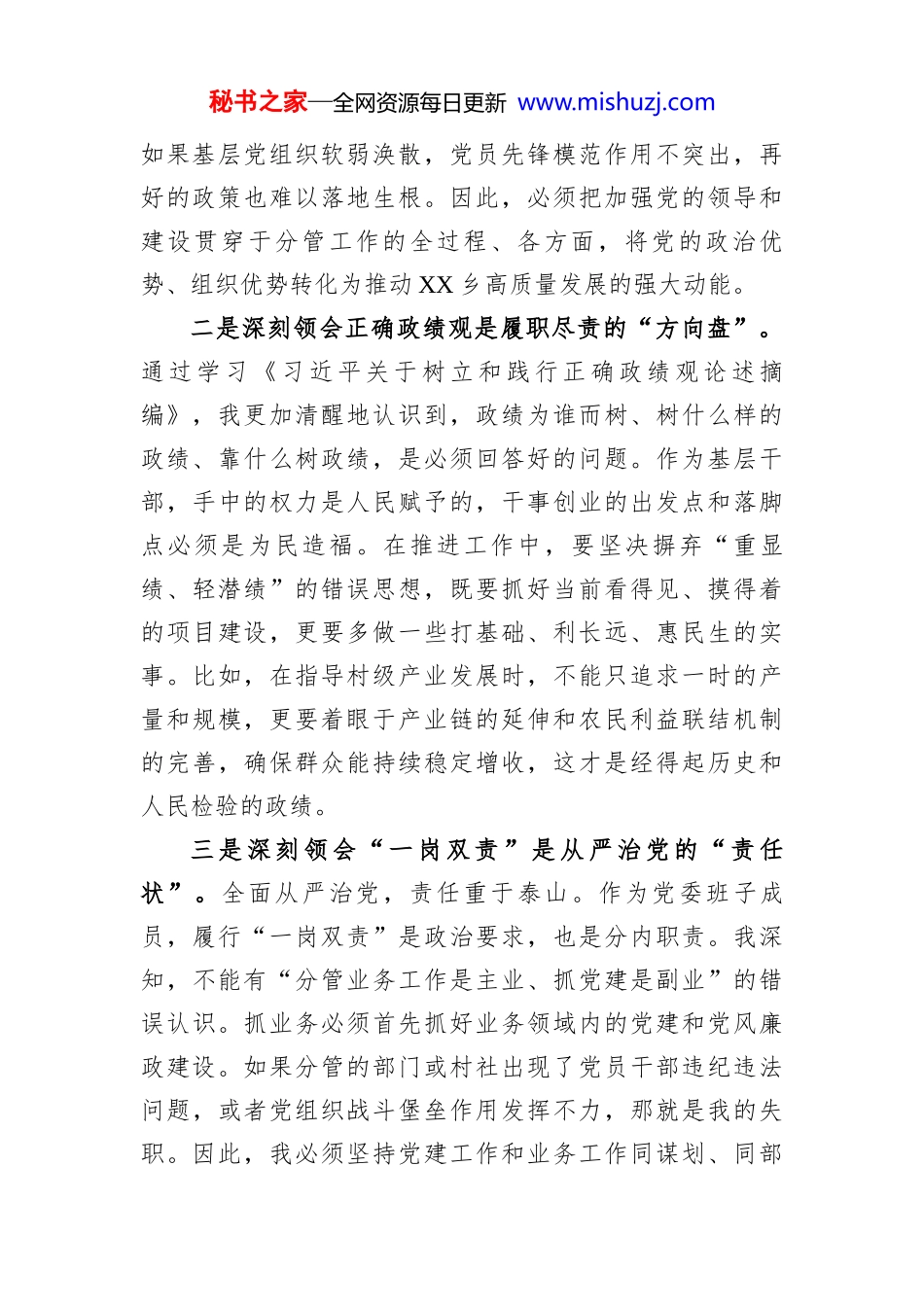 秘书之家—全网资源每日更新 www.mishuzj.com

如果基层党组织软弱涣散，党员先锋模范作用不突出，再好的政策也难以落地生根。因此，必须把加强党的领导和建设贯穿于分管工作的全过程、各方面，将党的政治优势、组织优势转化为推动XX乡高质量发展的强大动能。

二是深刻领会正确政绩观是履职尽责的“方向盘”。通过学习《习近平关于树立和践行正确政绩观论述摘编》，我更加清醒地认识到，政绩为谁而树、树什么样的政绩、靠什么树政绩，是必须回答好的问题。作为基层干部，手中的权力是人民赋予的，干事创业的出发点和落脚点必须是为民造福。在推进工作中，要坚决摒弃“重显绩、轻潜绩”的错误思想，既要抓好当前看得见、摸得着的项目建设，更要多做一些打基础、利长远、惠民生的实事。比如，在指导村级产业发展时，不能只追求一时的产量和规模，更要着眼于产业链的延伸和农民利益联结机制的完善，确保群众能持续稳定增收，这才是经得起历史和人民检验的政绩。

三是深刻领会“一岗双责”是从严治党的“责任状”。全面从严治党，责任重于泰山。作为党委班子成员，履行“一岗双责”是政治要求，也是分内职责。我深知，不能有“分管业务工作是主业、抓党建是副业”的错误认识。抓业务必须首先抓好业务领域内的党建和党风廉政建设。如果分管的部门或村社出现了党员干部违纪违法问题，或者党组织战斗堡垒作用发挥不力，那就是我的失职。因此，我必须坚持党建工作和业务工作同谋划、同部